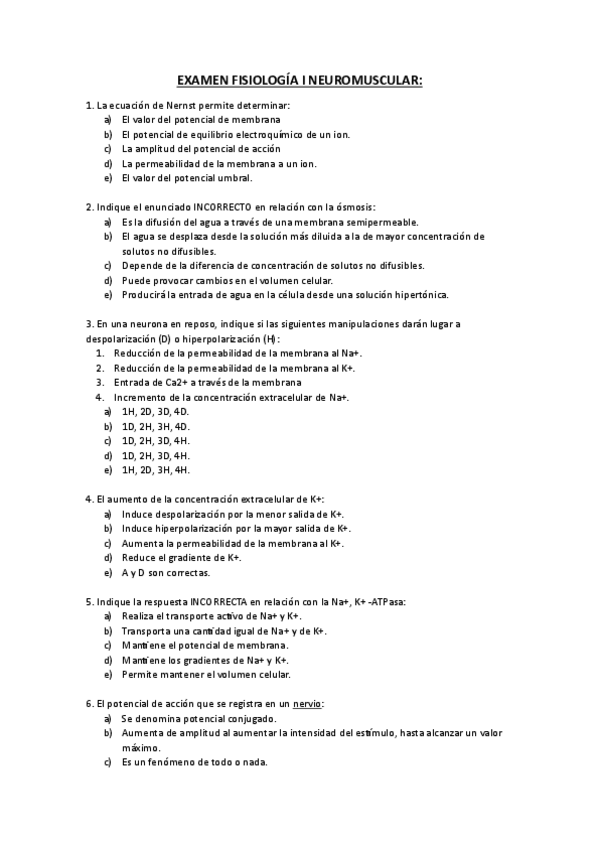 EXAMEN FISIOLOGÍA I NEUROMUSCULAR:

1. La ecuación de Nernst permite determinar:
a) El valor del potencial de membrana
b) El potencial de equilibrio electroquímico de un ion.
c) La amplitud del potencial de acción
d) La permeabilidad de la membrana a un ion.
e) El valor del potencial umbral.

2. Indique el enunciado INCORRECTO en relación con la ósmosis:
a) Es la difusión del agua a través de una membrana semipermeable.
b) El agua se desplaza desde la solución más diluida a la de mayor concentración de solutos no difusibles.
c) Depende de la diferencia de concentración de solutos no difusibles.
d) Puede provocar cambios en el volumen celular.
e) Producirá la entrada de agua en la célula desde una solución hipertónica.

3. En una neurona en reposo, indique si las siguientes manipulaciones darán lugar a despolarización (D) o hiperpolarización (H):
1. Reducción de la permeabilidad de la membrana al Na+.
2. Reducción de la permeabilidad de la membrana al K+.
3. Entrada de Ca2+ a través de la membrana
4. Incremento de la concentración extracelular de Na+.
a) 1H, 2D, 3D, 4D.
b) 1D, 2H, 3H, 4D.
c) 1D, 2H, 3D, 4H.
d) 1D, 2H, 3D, 4H.
e) 1H, 2D, 3H, 4H.

4. El aumento de la concentración extracelular de K+:
a) Induce despolarización por la menor salida de K+.
b) Induce hiperpolarización por la mayor salida de K+.
c) Aumenta la permeabilidad de la membrana al K+.
d) Reduce el gradiente de K+.
e) A y D son correctas.

5. Indique la respuesta INCORRECTA en relación con la Na+, K+ -ATPasa:
a) Realiza el transporte activo de Na+ y K+.
b) Transporta una cantidad igual de Na+ y de K+.
c) Mantiene el potencial de membrana.
d) Mantiene los gradientes de Na+ y K+.
e) Permite mantener el volumen celular.

6. El potencial de acción que se registra en un nervio:
a) Se denomina potencial conjugado.
b) Aumenta de amplitud al aumentar la intensidad del estímulo, hasta alcanzar un valor máximo.
c) Es un fenómeno de todo o nada.